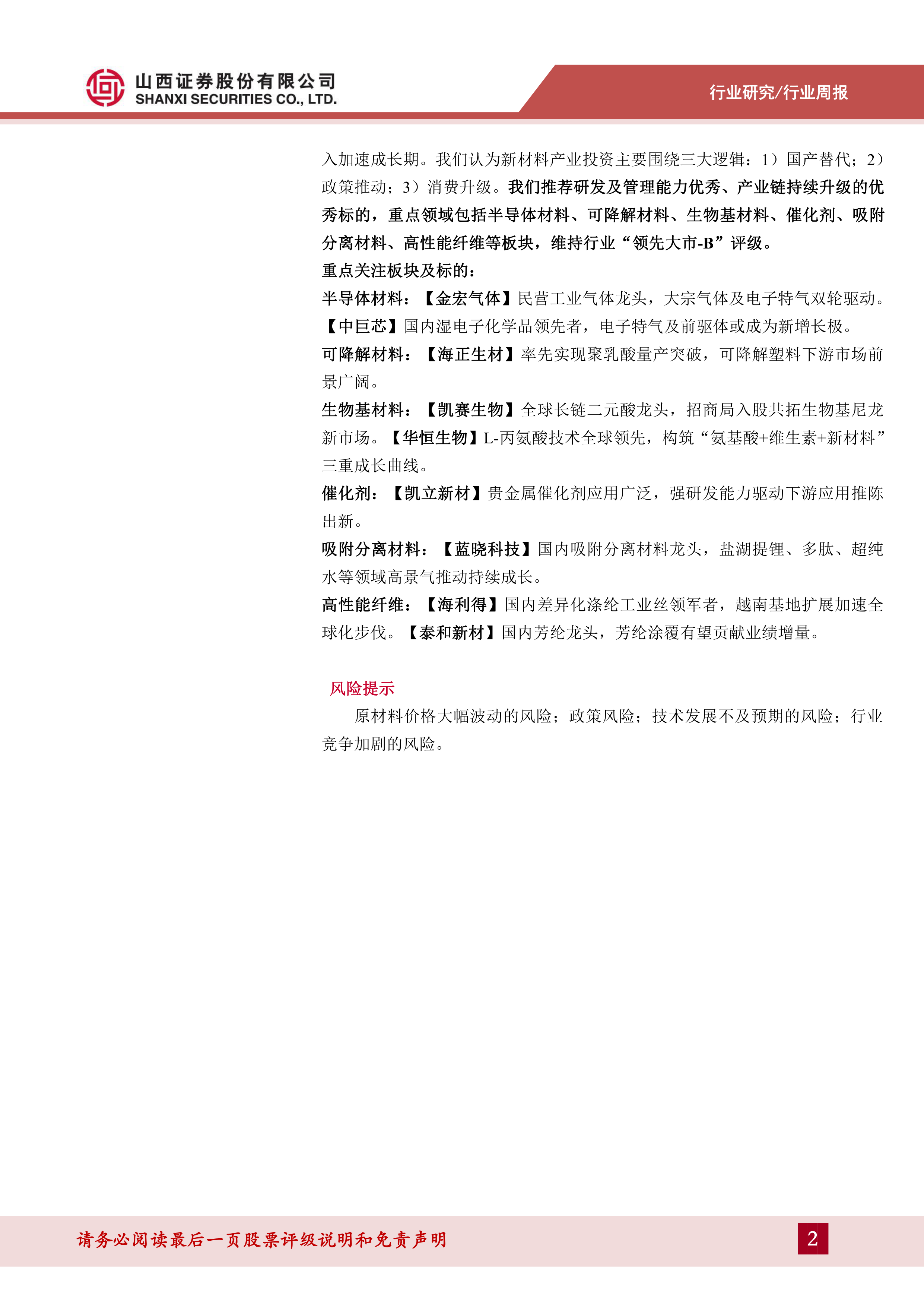 山西证券股份有限公司
SHANXI SECURITIES CO., LTD.

行业研究/行业周报

入加速成长期。我们认为新材料产业投资主要围绕三大逻辑：1）国产替代；2）政策推动；3）消费升级。我们推荐研发及管理能力优秀、产业链持续升级的优秀标的，重点领域包括半导体材料、可降解材料、生物基材料、催化剂、吸附分离材料、高性能纤维等板块，维持行业“领先大市-B”评级。

重点关注板块及标的：

半导体材料：【金宏气体】民营工业气体龙头，大宗气体及电子特气双轮驱动。【中巨芯】国内湿电子化学品领先者，电子特气及前驱体或成为新增长极。

可降解材料：【海正生材】率先实现聚乳酸量产突破，可降解塑料下游市场前景广阔。

生物基材料：【凯赛生物】全球长链二元酸龙头，招商局入股共拓生物基尼龙新市场。【华恒生物】L-丙氨酸技术全球领先，构筑“氨基酸+维生素+新材料”三重成长曲线。

催化剂：【凯立新材】贵金属催化剂应用广泛，强研发能力驱动下游应用推陈出新。

吸附分离材料：【蓝晓科技】国内吸附分离材料龙头，盐湖提锂、多肽、超纯水等领域高景气推动持续成长。

高性能纤维：【海利得】国内差异化涤纶工业丝领军者，越南基地扩展加速全球化步伐。【泰和新材】国内芳纶龙头，芳纶涂覆有望贡献业绩增量。

风险提示

原材料价格大幅波动的风险；政策风险；技术发展不及预期的风险；行业竞争加剧的风险。

请务必阅读最后一页股票评级说明和免责声明

2